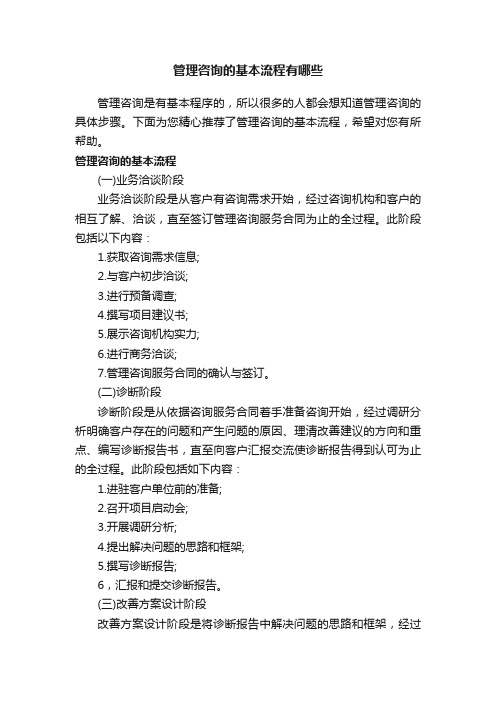 管理咨询的基本流程有哪些

管理咨询是有基本程序的，所以很多的人都会想知道管理咨询的具体步骤。下面为您精心推荐了管理咨询的基本流程，希望对您有所帮助。

管理咨询的基本流程

(一)业务洽谈阶段

业务洽谈阶段是从客户有咨询需求开始，经过咨询机构和客户的相互了解、洽谈，直至签订管理咨询服务合同为止的全过程。此阶段包括以下内容：

1.获取咨询需求信息;

2.与客户初步洽谈;

3.进行预备调查;

4.撰写项目建议书;

5.展示咨询机构实力;

6.进行商务洽谈;

7.管理咨询服务合同的确认与签订。

(二)诊断阶段

诊断阶段是从依据咨询服务合同着手准备咨询开始，经过调研分析明确客户存在的问题和产生问题的原因、理清改善建议的方向和重点、编写诊断报告书，直至向客户汇报交流使诊断报告得到认可为止的全过程。此阶段包括如下内容：

1.进驻客户单位前的准备;

2.召开项目启动会;

3.开展调研分析;

4.提出解决问题的思路和框架;

5.撰写诊断报告;

6，汇报和提交诊断报告。

(三)改善方案设计阶段

改善方案设计阶段是将诊断报告中解决问题的思路和框架，经过